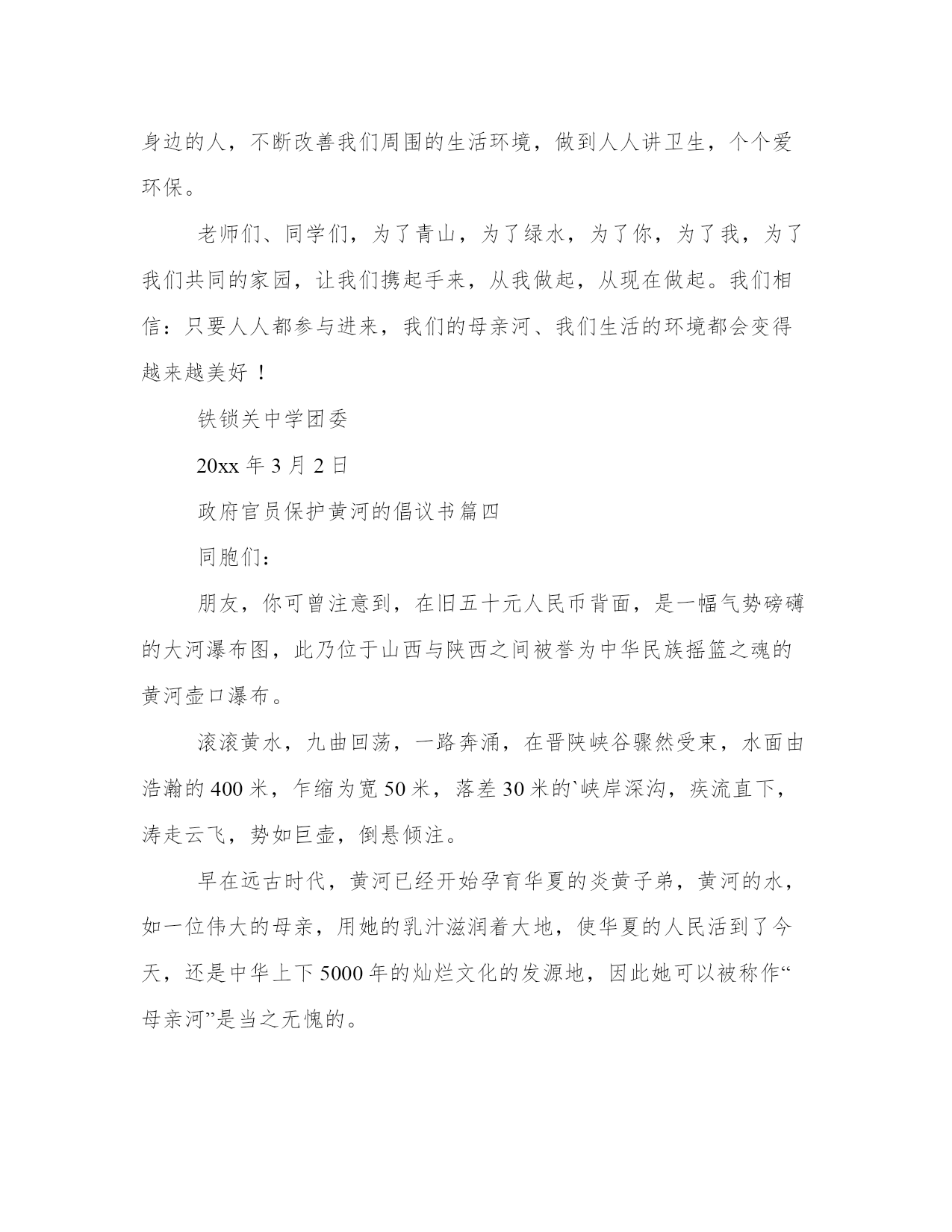 身边的人，不断改善我们周围的生活环境，做到人人讲卫生，个个爱环保。

老师们、同学们，为了青山，为了绿水，为了你，为了我，为了我们共同的家园，让我们携起手来，从我做起，从现在做起。我们相信：只要人人都参与进来，我们的母亲河、我们生活的环境都会变得越来越美好！

铁锁关中学团委

20xx 年 3 月 2 日

政府官员保护黄河的倡议书篇四

同胞们：

朋友，你可曾注意到，在旧五十元人民币背面，是一幅气势磅礴的大河瀑布图，此乃位于山西与陕西之间被誉为中华民族摇篮之魂的黄河壶口瀑布。

滚滚黄水，九曲回荡，一路奔涌，在晋陕峡谷骤然受束，水面由浩瀚的 400 米，乍缩为宽 50 米，落差 30 米的`峡岸深沟，疾流直下，涛走云飞，势如巨壶，倒悬倾注。

早在远古时代，黄河已经开始孕育华夏的炎黄子弟，黄河的水，如一位伟大的母亲，用她的乳汁滋润着大地，使华夏的人民活到了今天，还是中华上下 5000 年的灿烂文化的发源地，因此她可以被称作“母亲河”是当之无愧的。